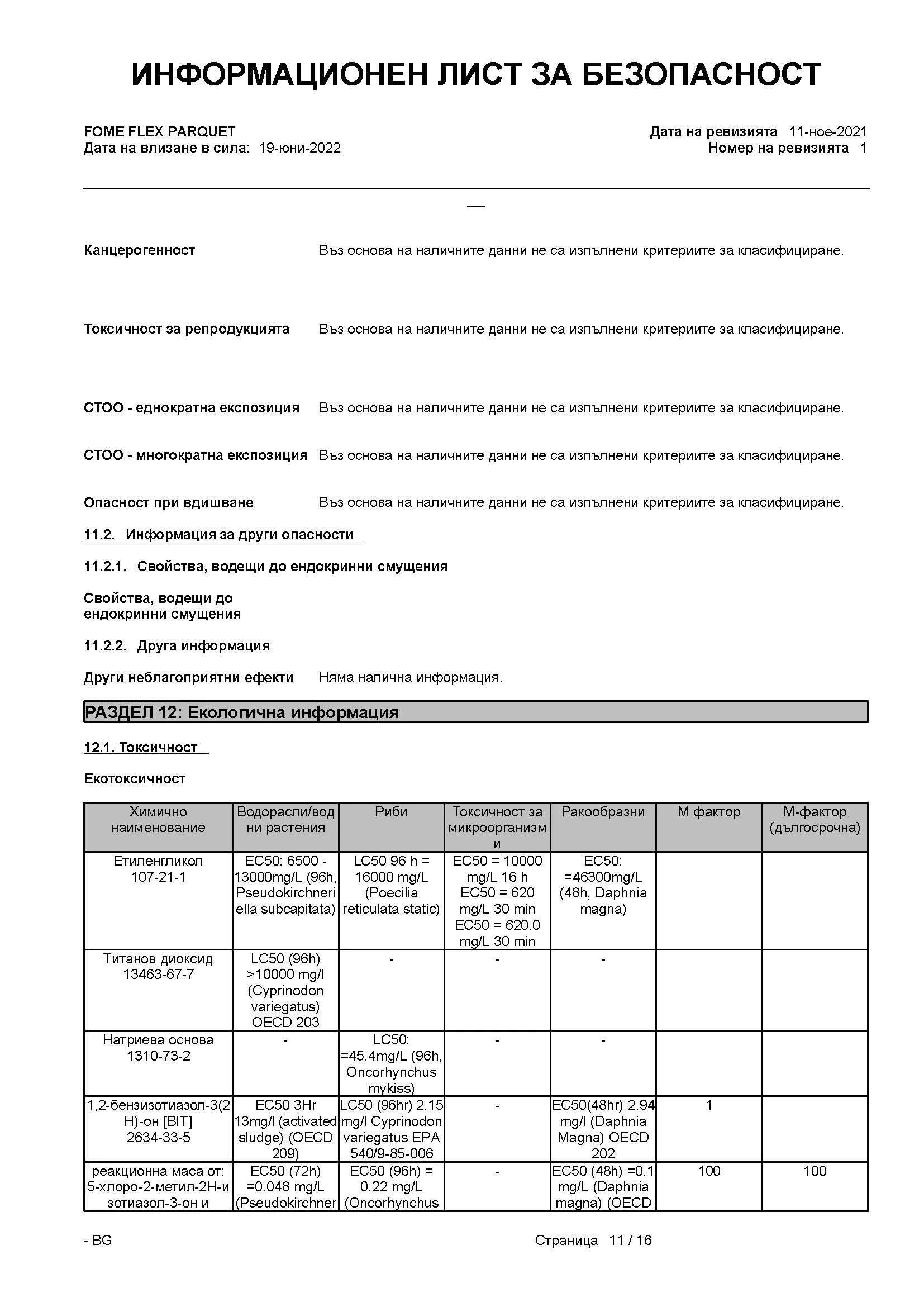 ИНФОРМАЦИОНЕН ЛИСТ ЗА БЕЗОПАСНОСТ

FOME FLEX PARQUET
Дата на влизане в сила: 19-юни-2022

Дата на ревизията 11-ное-2021
Номер на ревизията 1

—

Канцерогенност Въз основа на наличните данни не са изпълнени критериите за класифициране.

Токсичност за репродукцията Въз основа на наличните данни не са изпълнени критериите за класифициране.

СТОО - еднократна експозиция Въз основа на наличните данни не са изпълнени критериите за класифициране.

СТОО - многократна експозиция Въз основа на наличните данни не са изпълнени критериите за класифициране.

Опасност при вдишване Въз основа на наличните данни не са изпълнени критериите за класифициране.

11.2. Информация за други опасности

11.2.1. Свойства, водещи до ендокринни смущения

Свойства, водещи до ендокринни смущения

11.2.2. Друга информация

Други неблагоприятни ефекти Няма налична информация.

РАЗДЕЛ 12: Екологична информация

12.1. Токсичност

Екотоксичност

| Химично наименование | Водорасли/водни растения | Риби | Токсичност за микроорганизми | Ракообразни | М фактор | М-фактор (дългосрочна) |
|---|---|---|---|---|---|---|
| Етиленгликол 107-21-1 | EC50: 6500 - 13000mg/L (96h, Pseudokirchneriella subcapitata) | LC50 96 h = 16000 mg/L (Poecilia reticulata static) | EC50 = 10000 mg/L 16 h EC50 = 620 mg/L 30 min EC50 = 620.0 mg/L 30 min | EC50: =46300mg/L (48h, Daphnia magna) | | |
| Титанов диоксид 13463-67-7 | LC50 (96h) >10000 mg/l (Cyprinodon variegatus) OECD 203 | - | - | - | | |
| Натриева основа 1310-73-2 | - | LC50: =45.4mg/L (96h, Oncorhynchus mykiss) | - | - | | |
| 1,2-бензизотиазол-3(2H)-он [BIT] 2634-33-5 | EC50 3Hr 13mg/l (activated sludge) (OECD 209) | LC50 (96hr) 2.15 mg/l Cyprinodon variegatus EPA 540/9-85-006 | - | EC50(48hr) 2.94 mg/l (Daphnia Magna) OECD 202 | 1 | |
| реакционна маса от: 5-хлоро-2-метил-2H-изотиазол-3-он и | EC50 (72h) =0.048 mg/L (Pseudokirchner | EC50 (96h) = 0.22 mg/L (Oncorhynchus | - | EC50 (48h) =0.1 mg/L (Daphnia magna) (OECD | 100 | 100 |

- BG Страница 11 / 16